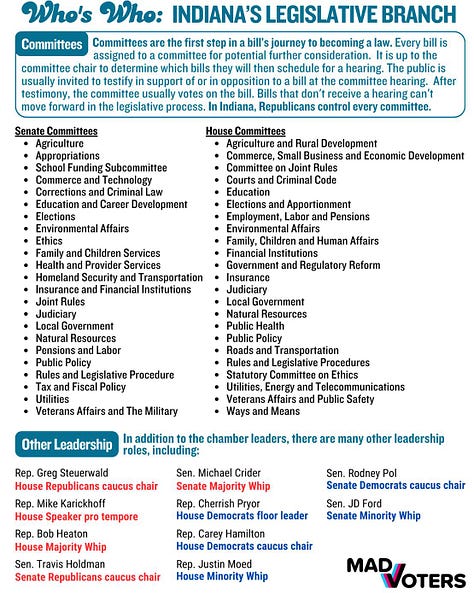 Who's Who: INDIANA'S LEGISLATIVE BRANCH

Committees

Committees are the first step in a bill's journey to becoming a law. Every bill is assigned to a committee for potential further consideration. It is up to the committee chair to determine which bills they will then schedule for a hearing. The public is usually invited to testify in support of or in opposition to a bill at the committee hearing. After testimony, the committee usually votes on the bill. Bills that don't receive a hearing can't move forward in the legislative process. In Indiana, Republicans control every committee.

Senate Committees
- Agriculture
- Appropriations
- School Funding Subcommittee
- Commerce and Technology
- Corrections and Criminal Law
- Education and Career Development
- Elections
- Environmental Affairs
- Ethics
- Family and Children Services
- Health and Provider Services
- Homeland Security and Transportation
- Insurance and Financial Institutions
- Joint Rules
- Judiciary
- Local Government
- Natural Resources
- Pensions and Labor
- Public Policy
- Rules and Legislative Procedure
- Tax and Fiscal Policy
- Utilities
- Veterans Affairs and The Military

House Committees
- Agriculture and Rural Development
- Commerce, Small Business and Economic Development
- Committee on Joint Rules
- Courts and Criminal Code
- Education
- Elections and Apportionment
- Employment, Labor and Pensions
- Environmental Affairs
- Family, Children and Human Affairs
- Financial Institutions
- Government and Regulatory Reform
- Insurance
- Judiciary
- Local Government
- Natural Resources
- Public Health
- Public Policy
- Roads and Transportation
- Rules and Legislative Procedures
- Statutory Committee on Ethics
- Utilities, Energy and Telecommunications
- Veterans Affairs and Public Safety
- Ways and Means

Other Leadership

In addition to the chamber leaders, there are many other leadership roles, including:

Rep. Greg Steuerwald
House Republicans caucus chair

Rep. Mike Karickhoff
House Speaker pro tempore

Rep. Bob Heaton
House Majority Whip

Sen. Travis Holdman
Senate Republicans caucus chair

Sen. Michael Crider
Senate Majority Whip

Rep. Cherrish Pryor
House Democrats floor leader

Rep. Carey Hamilton
House Democrats caucus chair

Rep. Justin Moed
House Minority Whip

Sen. Rodney Pol
Senate Democrats caucus chair

Sen. JD Ford
Senate Minority Whip

MAD VOTERS